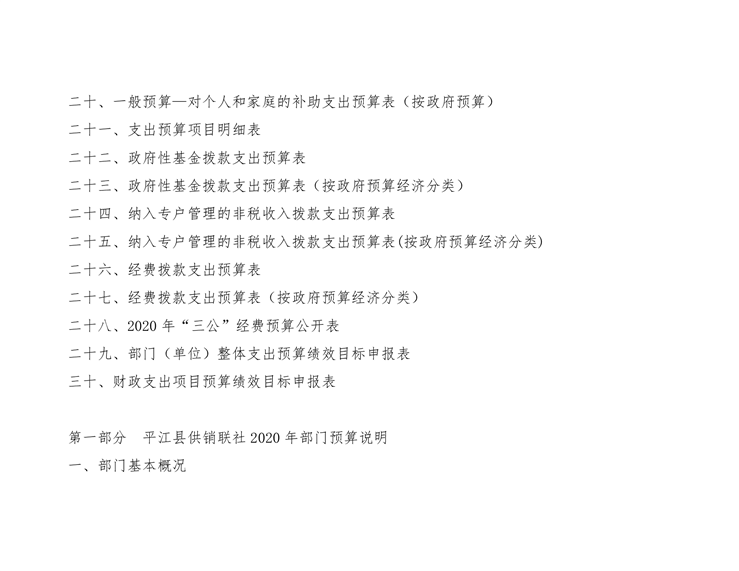 二十、一般预算—对个人和家庭的补助支出预算表（按政府预算）
二十一、支出预算项目明细表
二十二、政府性基金拨款支出预算表
二十三、政府性基金拨款支出预算表（按政府预算经济分类）
二十四、纳入专户管理的非税收入拨款支出预算表
二十五、纳入专户管理的非税收入拨款支出预算表(按政府预算经济分类)
二十六、经费拨款支出预算表
二十七、经费拨款支出预算表（按政府预算经济分类）
二十八、2020年“三公”经费预算公开表
二十九、部门（单位）整体支出预算绩效目标申报表
三十、财政支出项目预算绩效目标申报表

第一部分 平江县供销联社2020年部门预算说明
一、部门基本概况